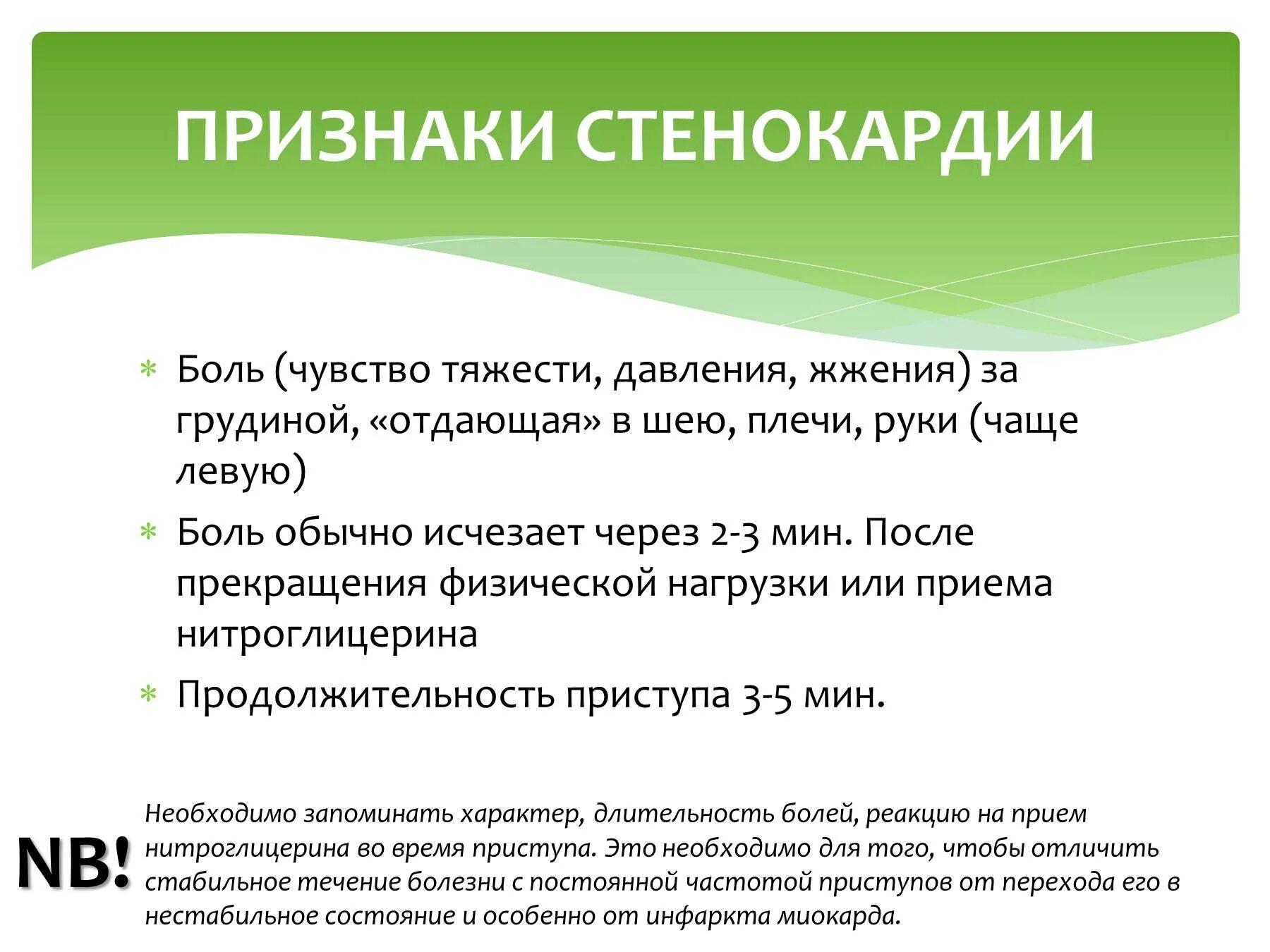 ПРИЗНАКИ СТЕНОКАРДИИ

* Боль (чувство тяжести, давления, жжения) за грудиной, «отдающая» в шею, плечи, руки (чаще левую)
* Боль обычно исчезает через 2-3 мин. После прекращения физической нагрузки или приема нитроглицерина
* Продолжительность приступа 3-5 мин.

NB!

Необходимо запоминать характер, длительность болей, реакцию на прием нитроглицерина во время приступа. Это необходимо для того, чтобы отличить стабильное течение болезни с постоянной частотой приступов от перехода его в нестабильное состояние и особенно от инфаркта миокарда.